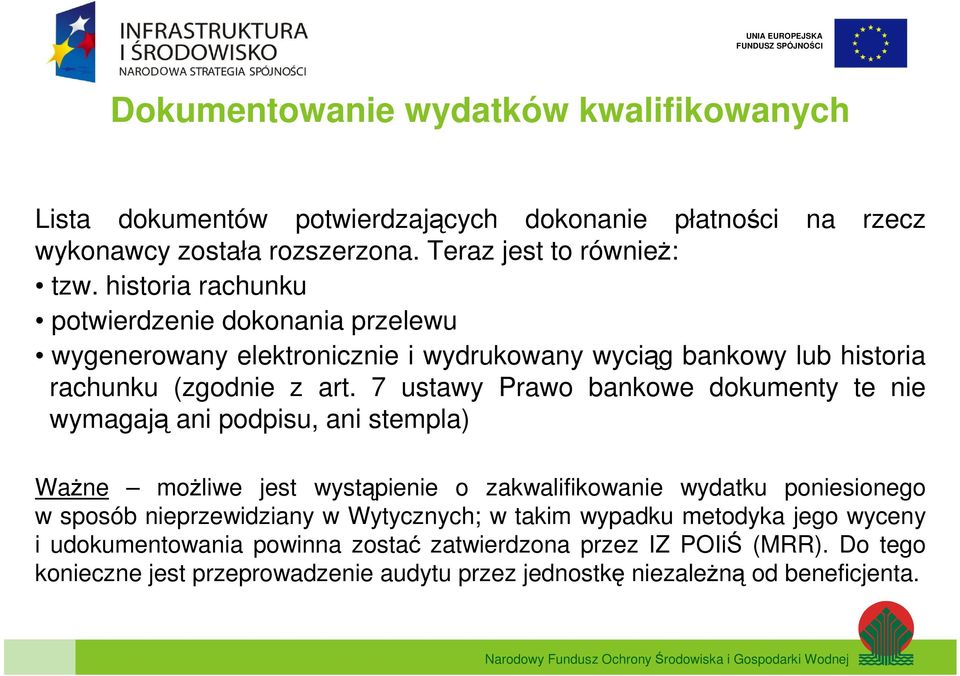 INFRASTRUKTURA I ŚRODOWISKO
NARODOWA STRATEGIA SPÓJNOŚCI

UNIA EUROPEJSKA
FUNDUSZ SPÓJNOŚCI

Dokumentowanie wydatków kwalifikowanych

Lista dokumentów potwierdzających dokonanie płatności na rzecz wykonawcy została rozszerzona. Teraz jest to również:
• tzw. historia rachunku
• potwierdzenie dokonania przelewu
• wygenerowany elektronicznie i wydrukowany wyciąg bankowy lub historia rachunku (zgodnie z art. 7 ustawy Prawo bankowe dokumenty te nie wymagają ani podpisu, ani stempla)

Ważne – możliwe jest wystąpienie o zakwalifikowanie wydatku poniesionego w sposób nieprzewidziany w Wytycznych; w takim wypadku metodyka jego wyceny i udokumentowania powinna zostać zatwierdzona przez IZ POIiŚ (MRR). Do tego konieczne jest przeprowadzenie audytu przez jednostkę niezależną od beneficjenta.

Narodowy Fundusz Ochrony Środowiska i Gospodarki Wodnej